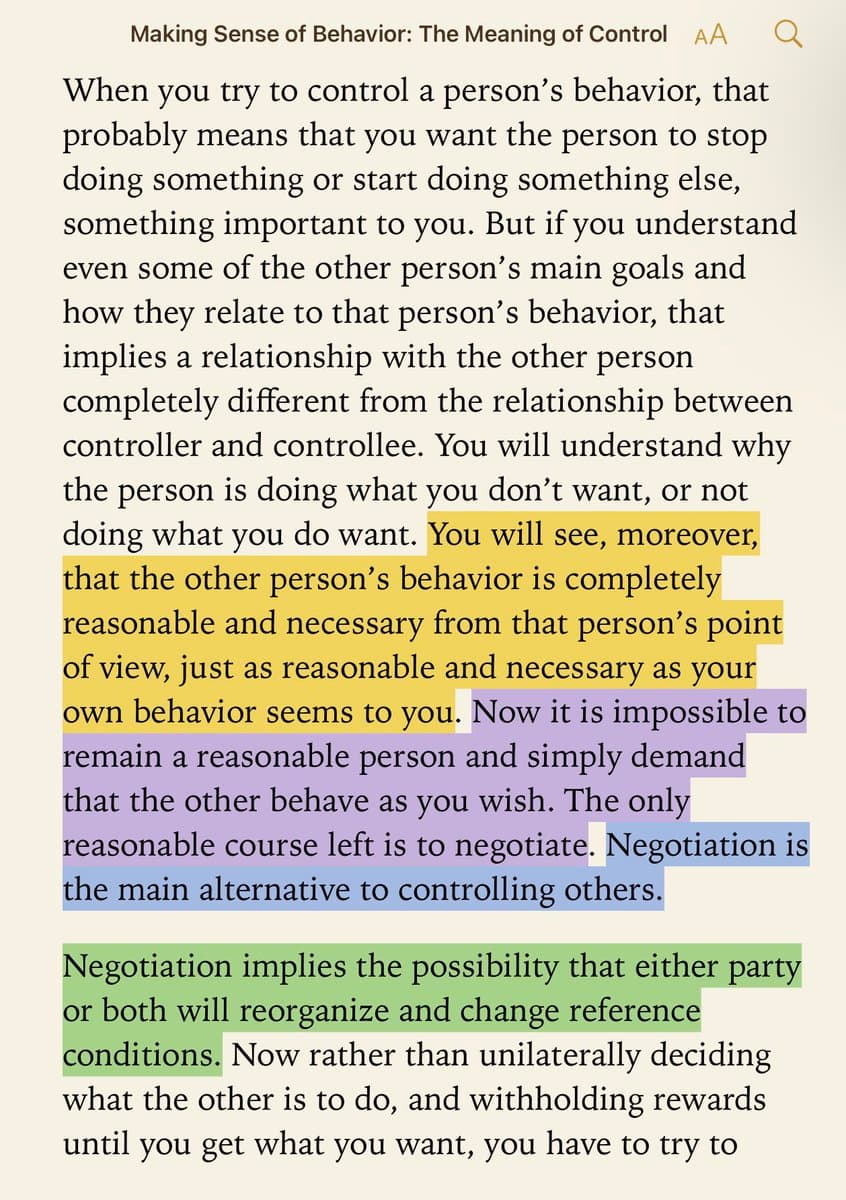 Making Sense of Behavior: The Meaning of Control AA

When you try to control a person's behavior, that probably means that you want the person to stop doing something or start doing something else, something important to you. But if you understand even some of the other person's main goals and how they relate to that person's behavior, that implies a relationship with the other person completely different from the relationship between controller and controllee. You will understand why the person is doing what you don't want, or not doing what you do want. You will see, moreover, that the other person's behavior is completely reasonable and necessary from that person's point of view, just as reasonable and necessary as your own behavior seems to you. Now it is impossible to remain a reasonable person and simply demand that the other behave as you wish. The only reasonable course left is to negotiate. Negotiation is the main alternative to controlling others.

Negotiation implies the possibility that either party or both will reorganize and change reference conditions. Now rather than unilaterally deciding what the other is to do, and withholding rewards until you get what you want, you have to try to